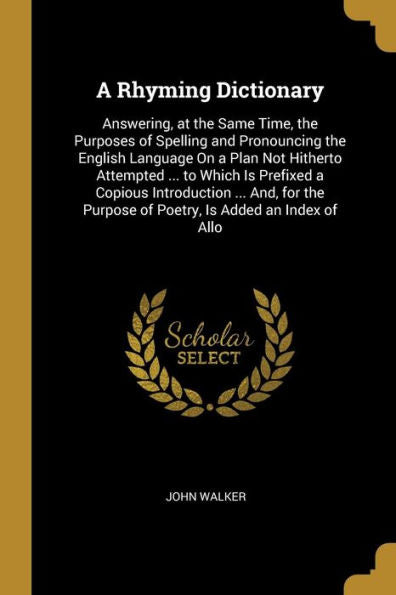 A Rhyming Dictionary

Answering, at the Same Time, the Purposes of Spelling and Pronouncing the English Language On a Plan Not Hitherto Attempted ... to Which Is Prefixed a Copious Introduction ... And, for the Purpose of Poetry, Is Added an Index of Allo

Scholar SELECT

JOHN WALKER